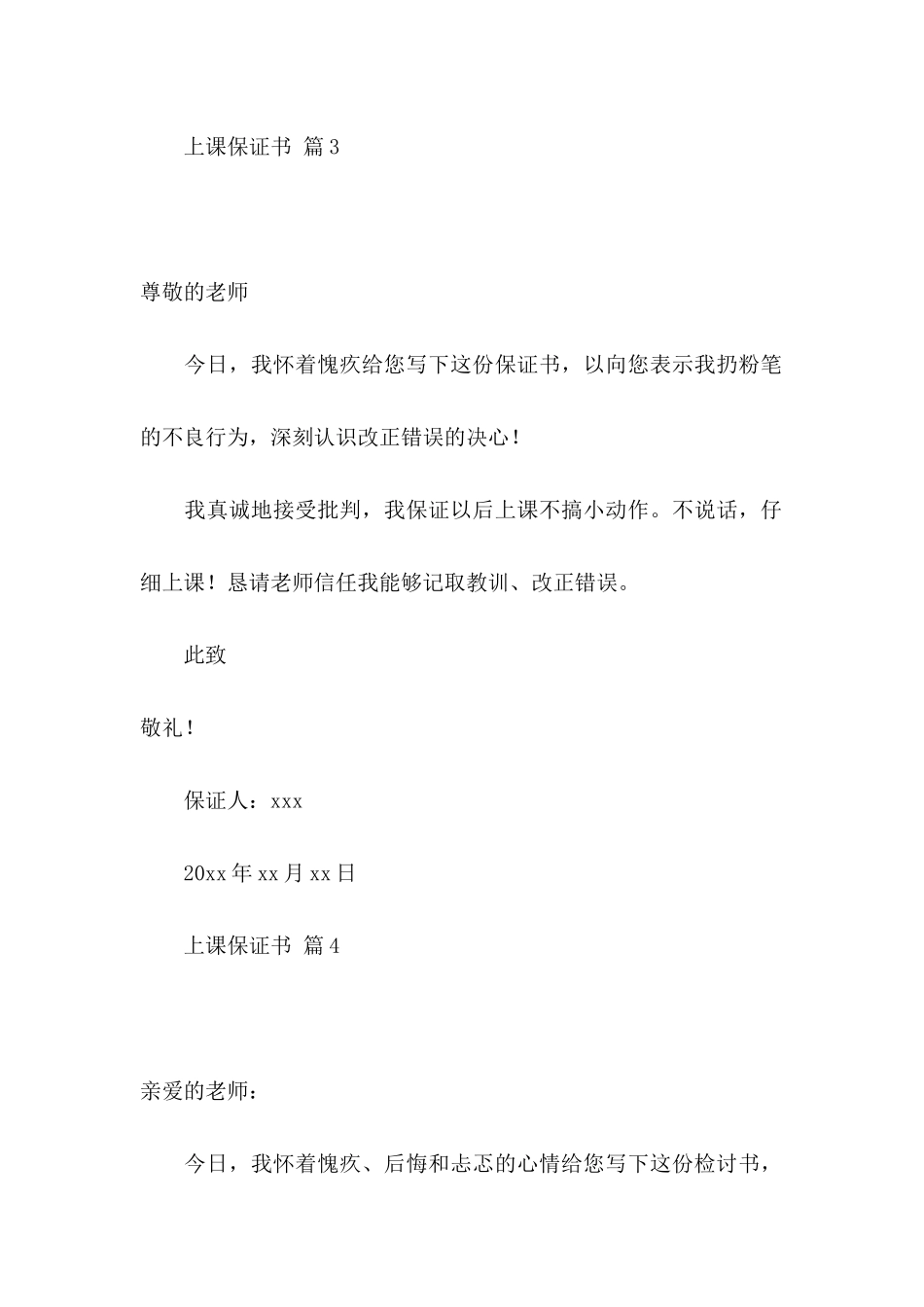 上课保证书 篇3

尊敬的老师

今日，我怀着愧疚给您写下这份保证书，以向您表示我扔粉笔的不良行为，深刻认识改正错误的决心！

我真诚地接受批判，我保证以后上课不搞小动作。不说话，仔细上课！恳请老师信任我能够记取教训、改正错误。

此致

敬礼！

保证人：xxx

20xx年xx月xx日

上课保证书 篇4

亲爱的老师：

今日，我怀着愧疚、后悔和忐忑的心情给您写下这份检讨书，